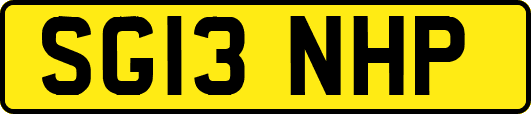 SG13 NHP